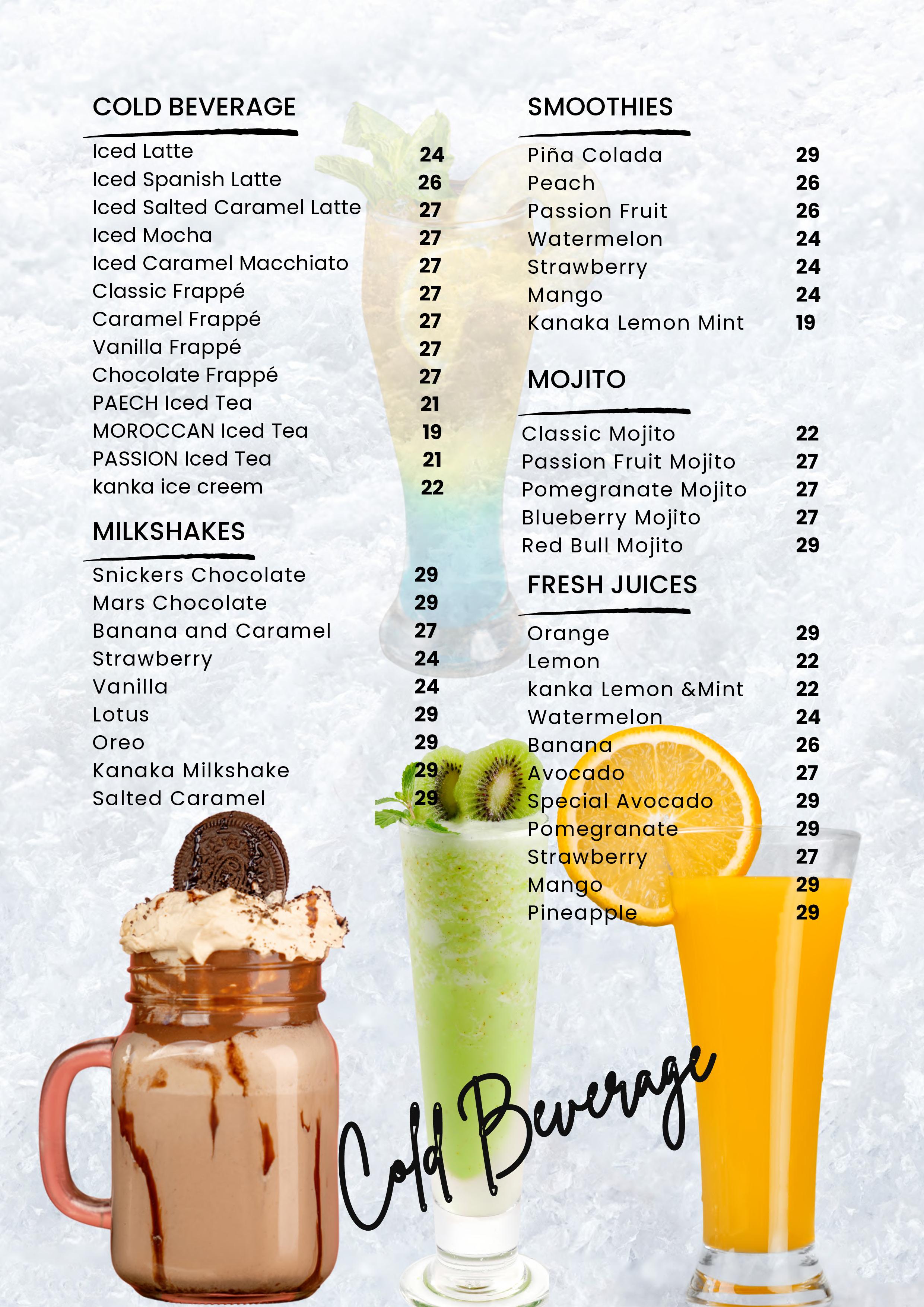 COLD BEVERAGE

Iced Latte 24
Iced Spanish Latte 26
Iced Salted Caramel Latte 27
Iced Mocha 27
Iced Caramel Macchiato 27
Classic Frappé 27
Caramel Frappé 27
Vanilla Frappé 27
Chocolate Frappé 27
PAECH Iced Tea 21
MOROCCAN Iced Tea 19
PASSION Iced Tea 21
kanka ice creem 22

MILKSHAKES

Snickers Chocolate 29
Mars Chocolate 29
Banana and Caramel 27
Strawberry 24
Vanilla 24
Lotus 29
Oreo 29
Kanaka Milkshake 29
Salted Caramel 29

SMOOTHIES

Piña Colada 29
Peach 26
Passion Fruit 26
Watermelon 24
Strawberry 24
Mango 24
Kanaka Lemon Mint 19

MOJITO

Classic Mojito 22
Passion Fruit Mojito 27
Pomegranate Mojito 27
Blueberry Mojito 27
Red Bull Mojito 29

FRESH JUICES

Orange 29
Lemon 22
kanka Lemon &Mint 22
Watermelon 24
Banana 26
Avocado 27
Special Avocado 29
Pomegranate 29
Strawberry 27
Mango 29
Pineapple 29

Cold Beverage